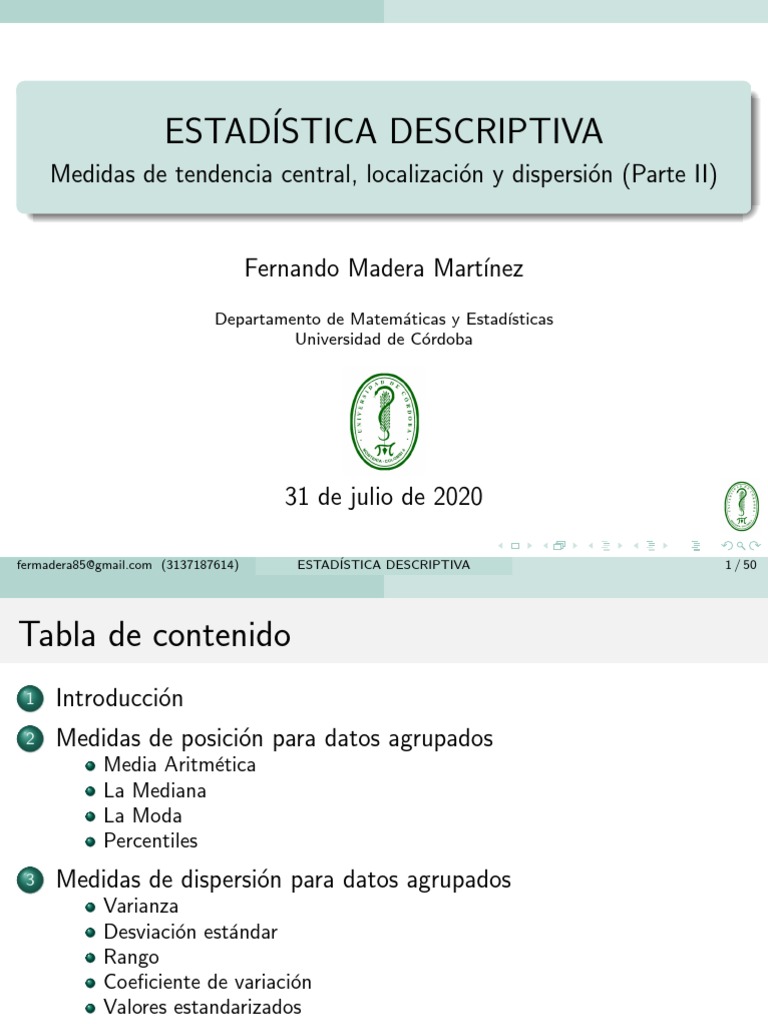 ESTADÍSTICA DESCRIPTIVA

Medidas de tendencia central, localización y dispersión (Parte II)

Fernando Madera Martínez

Departamento de Matemáticas y Estadísticas
Universidad de Córdoba

31 de julio de 2020

fermadera85@gmail.com (3137187614) ESTADÍSTICA DESCRIPTIVA 1 / 50

Tabla de contenido

1 Introducción

2 Medidas de posición para datos agrupados
• Media Aritmética
• La Mediana
• La Moda
• Percentiles

3 Medidas de dispersión para datos agrupados
• Varianza
• Desviación estándar
• Rango
• Coeficiente de variación
• Valores estandarizados